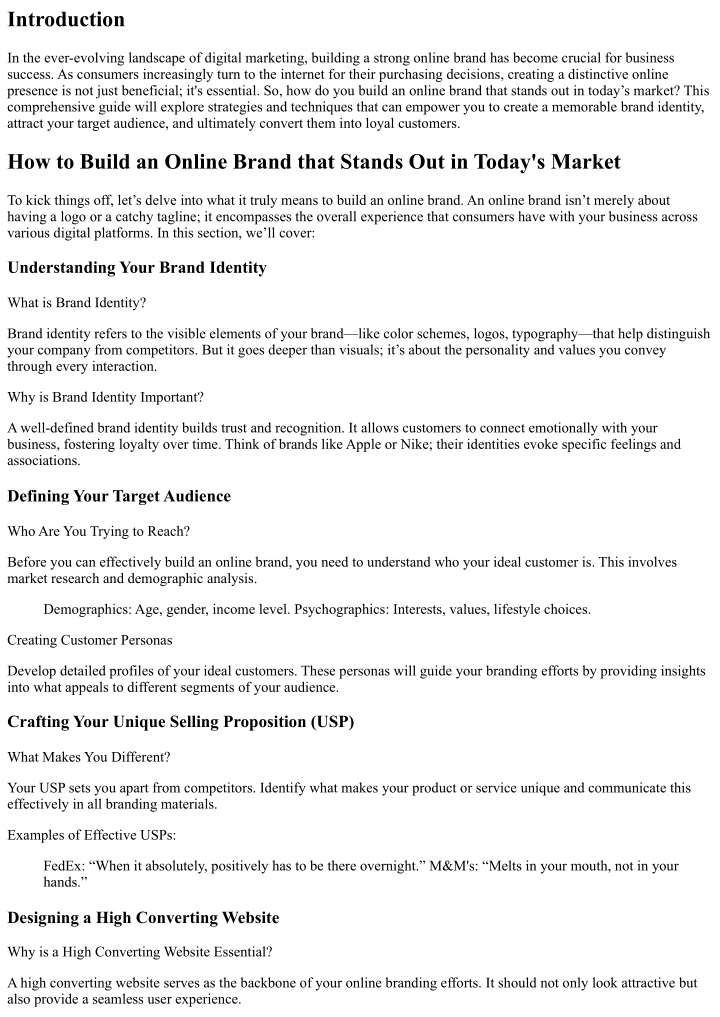 Introduction

In the ever-evolving landscape of digital marketing, building a strong online brand has become crucial for business success. As consumers increasingly turn to the internet for their purchasing decisions, creating a distinctive online presence is not just beneficial; it's essential. So, how do you build an online brand that stands out in today's market? This comprehensive guide will explore strategies and techniques that can empower you to create a memorable brand identity, attract your target audience, and ultimately convert them into loyal customers.

How to Build an Online Brand that Stands Out in Today's Market

To kick things off, let's delve into what it truly means to build an online brand. An online brand isn't merely about having a logo or a catchy tagline; it encompasses the overall experience that consumers have with your business across various digital platforms. In this section, we'll cover:

Understanding Your Brand Identity

What is Brand Identity?

Brand identity refers to the visible elements of your brand—like color schemes, logos, typography—that help distinguish your company from competitors. But it goes deeper than visuals; it's about the personality and values you convey through every interaction.

Why is Brand Identity Important?

A well-defined brand identity builds trust and recognition. It allows customers to connect emotionally with your business, fostering loyalty over time. Think of brands like Apple or Nike; their identities evoke specific feelings and associations.

Defining Your Target Audience

Who Are You Trying to Reach?

Before you can effectively build an online brand, you need to understand who your ideal customer is. This involves market research and demographic analysis.

Demographics: Age, gender, income level. Psychographics: Interests, values, lifestyle choices.

Creating Customer Personas

Develop detailed profiles of your ideal customers. These personas will guide your branding efforts by providing insights into what appeals to different segments of your audience.

Crafting Your Unique Selling Proposition (USP)

What Makes You Different?

Your USP sets you apart from competitors. Identify what makes your product or service unique and communicate this effectively in all branding materials.

Examples of Effective USPs:

FedEx: "When it absolutely, positively has to be there overnight." M&M's: "Melts in your mouth, not in your hands."

Designing a High Converting Website

Why is a High Converting Website Essential?

A high converting website serves as the backbone of your online branding efforts. It should not only look attractive but also provide a seamless user experience.